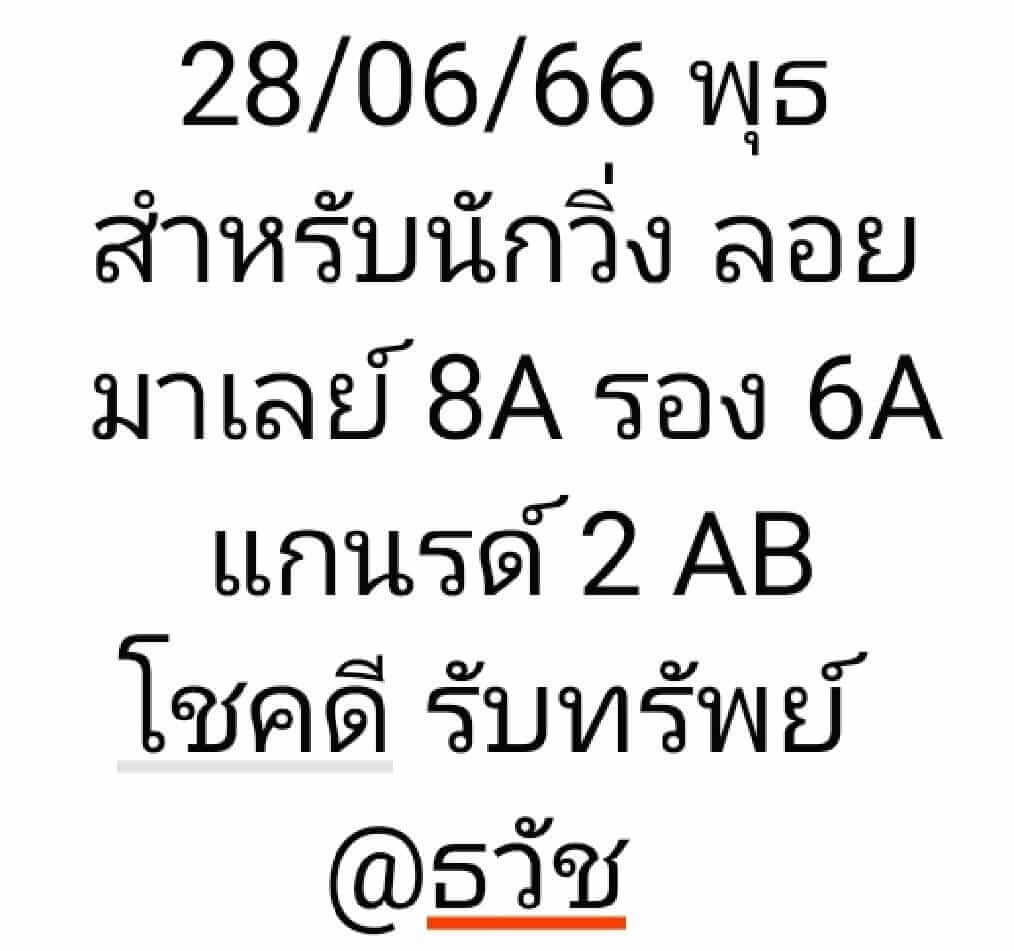 28/06/66 พุธ
สำหรับนักวิ่ง ลอย
มาเลย์ 8A รอง 6A
แกนรด์ 2 AB
โชคดี รับทรัพย์
@ธวัช